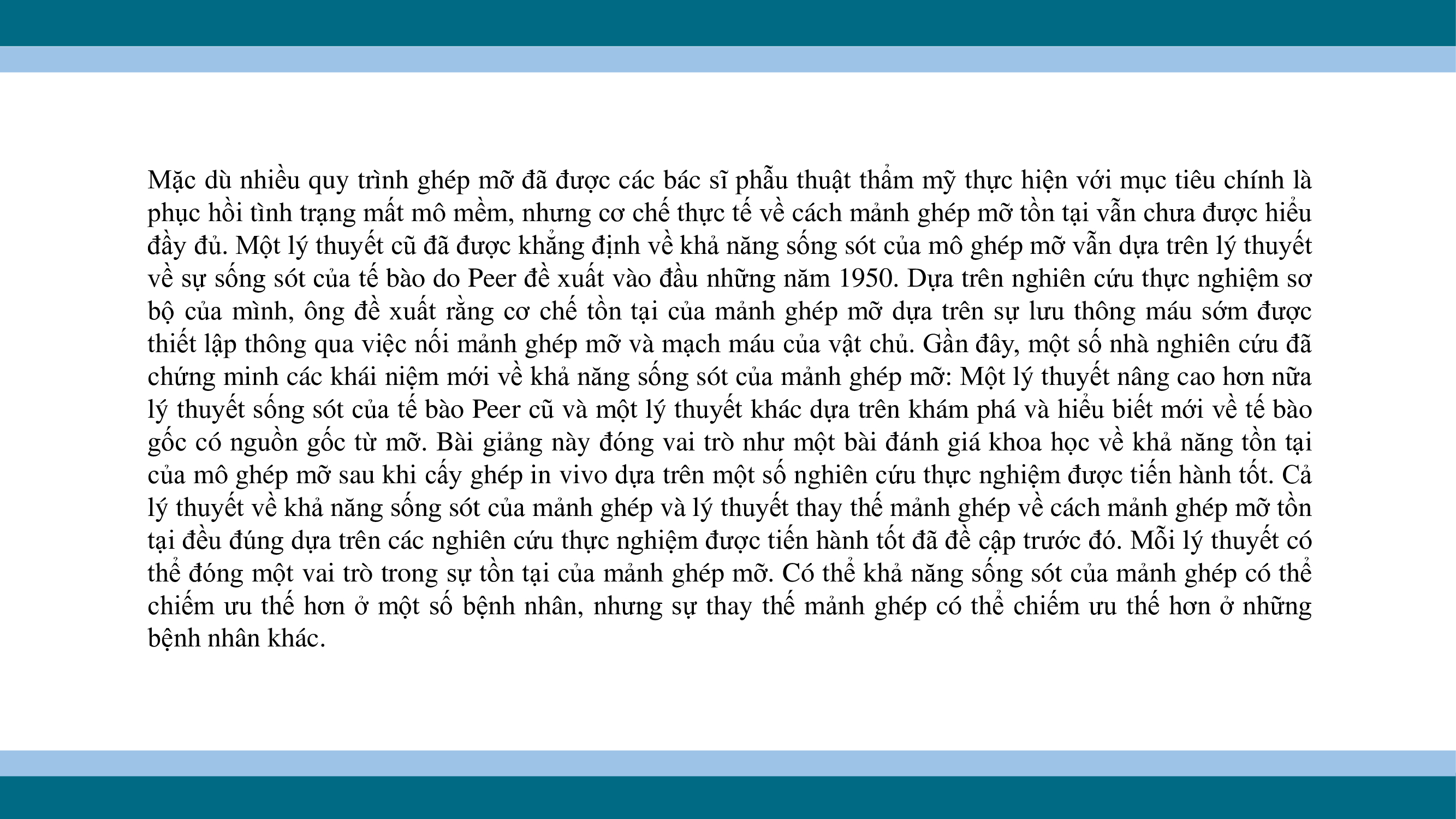 Mặc dù nhiều quy trình ghép mỡ đã được các bác sĩ phẫu thuật thẩm mỹ thực hiện với mục tiêu chính là phục hồi tình trạng mất mô mềm, nhưng cơ chế thực tế về cách mảnh ghép mỡ tồn tại vẫn chưa được hiểu đầy đủ. Một lý thuyết cũ đã được khẳng định về khả năng sống sót của mô ghép mỡ vẫn dựa trên lý thuyết về sự sống sót của tế bào do Peer đề xuất vào đầu những năm 1950. Dựa trên nghiên cứu thực nghiệm sơ bộ của mình, ông đề xuất rằng cơ chế tồn tại của mảnh ghép mỡ dựa trên sự lưu thông máu sớm được thiết lập thông qua việc nối mảnh ghép mỡ và mạch máu của vật chủ. Gần đây, một số nhà nghiên cứu đã chứng minh các khái niệm mới về khả năng sống sót của mảnh ghép mỡ: Một lý thuyết nâng cao hơn nữa lý thuyết sống sót của tế bào Peer cũ và một lý thuyết khác dựa trên khám phá và hiểu biết mới về tế bào gốc có nguồn gốc từ mỡ. Bài giảng này đóng vai trò như một bài đánh giá khoa học về khả năng tồn tại của mô ghép mỡ sau khi cấy ghép in vivo dựa trên một số nghiên cứu thực nghiệm được tiến hành tốt. Cả lý thuyết về khả năng sống sót của mảnh ghép và lý thuyết thay thế mảnh ghép về cách mảnh ghép mỡ tồn tại đều đúng dựa trên các nghiên cứu thực nghiệm được tiến hành tốt đã đề cập trước đó. Mỗi lý thuyết có thể đóng một vai trò trong sự tồn tại của mảnh ghép mỡ. Có thể khả năng sống sót của mảnh ghép có thể chiếm ưu thế hơn ở một số bệnh nhân, nhưng sự thay thế mảnh ghép có thể chiếm ưu thế hơn ở những bệnh nhân khác.